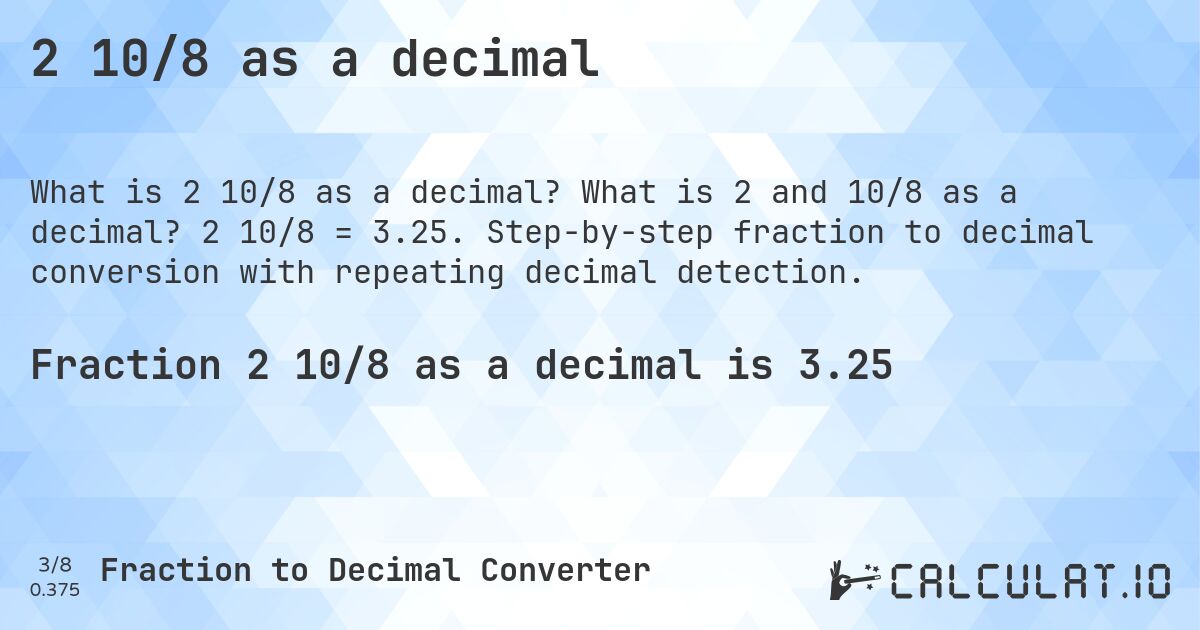 2 10/8 as a decimal

What is 2 10/8 as a decimal? What is 2 and 10/8 as a decimal? 2 10/8 = 3.25. Step-by-step fraction to decimal conversion with repeating decimal detection.

Fraction 2 10/8 as a decimal is 3.25

3/8
0.375

Fraction to Decimal Converter

CALCULAT.IO